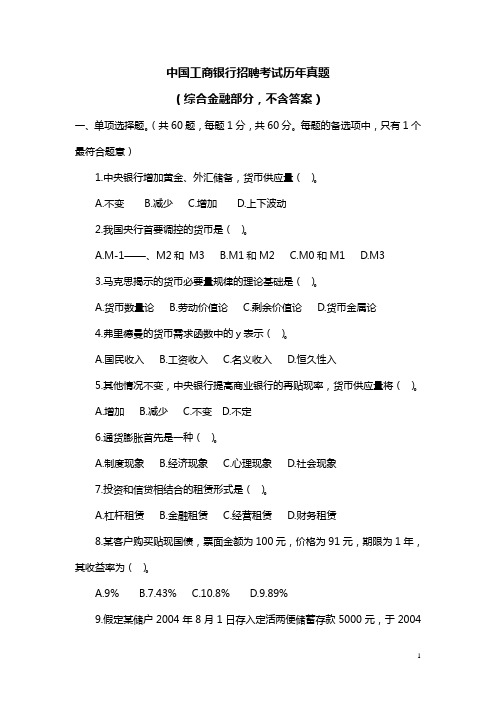 中国工商银行招聘考试历年真题

（综合金融部分，不含答案）

一、单项选择题。（共 60 题，每题 1 分，共 60 分。每题的备选项中，只有 1 个最符合题意）

1.中央银行增加黄金、外汇储备，货币供应量（ ）。

A.不变 B.减少 C.增加 D.上下波动

2.我国央行首要调控的货币是（ ）。

A.M-1——、M2 和 M3 B.M1 和 M2 C.M0 和 M1 D.M3

3.马克思揭示的货币必要量规律的理论基础是（ ）。

A.货币数量论 B.劳动价值论 C.剩余价值论 D.货币金属论

4.弗里德曼的货币需求函数中的 y 表示（ ）。

A.国民收入 B.工资收入 C.名义收入 D.恒久性入

5.其他情况不变，中央银行提高商业银行的再贴现率，货币供应量将（ ）。

A.增加 B.减少 C.不变 D.不定

6.通货膨胀首先是一种（ ）。

A.制度现象 B.经济现象 C.心理现象 D.社会现象

7.投资和信贷相结合的租赁形式是（ ）。

A.杠杆租赁 B.金融租赁 C.经营租赁 D.财务租赁

8.某客户购买贴现国债，票面金额为 100 元，价格为 91 元，期限为 1 年，其收益率为（ ）。

A.9% B.7.43% C.10.8% D.9.89%

9.假定某储户 2004 年 8 月 1 日存入定活两便储蓄存款 5000 元，于 2004

1